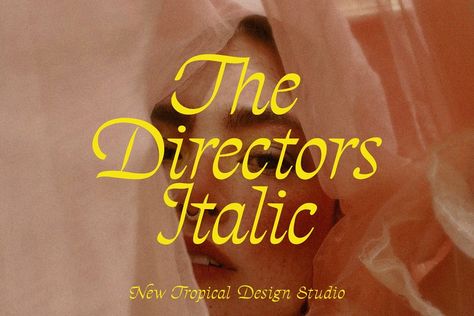 The Directors Italic

New Tropical Design Studio